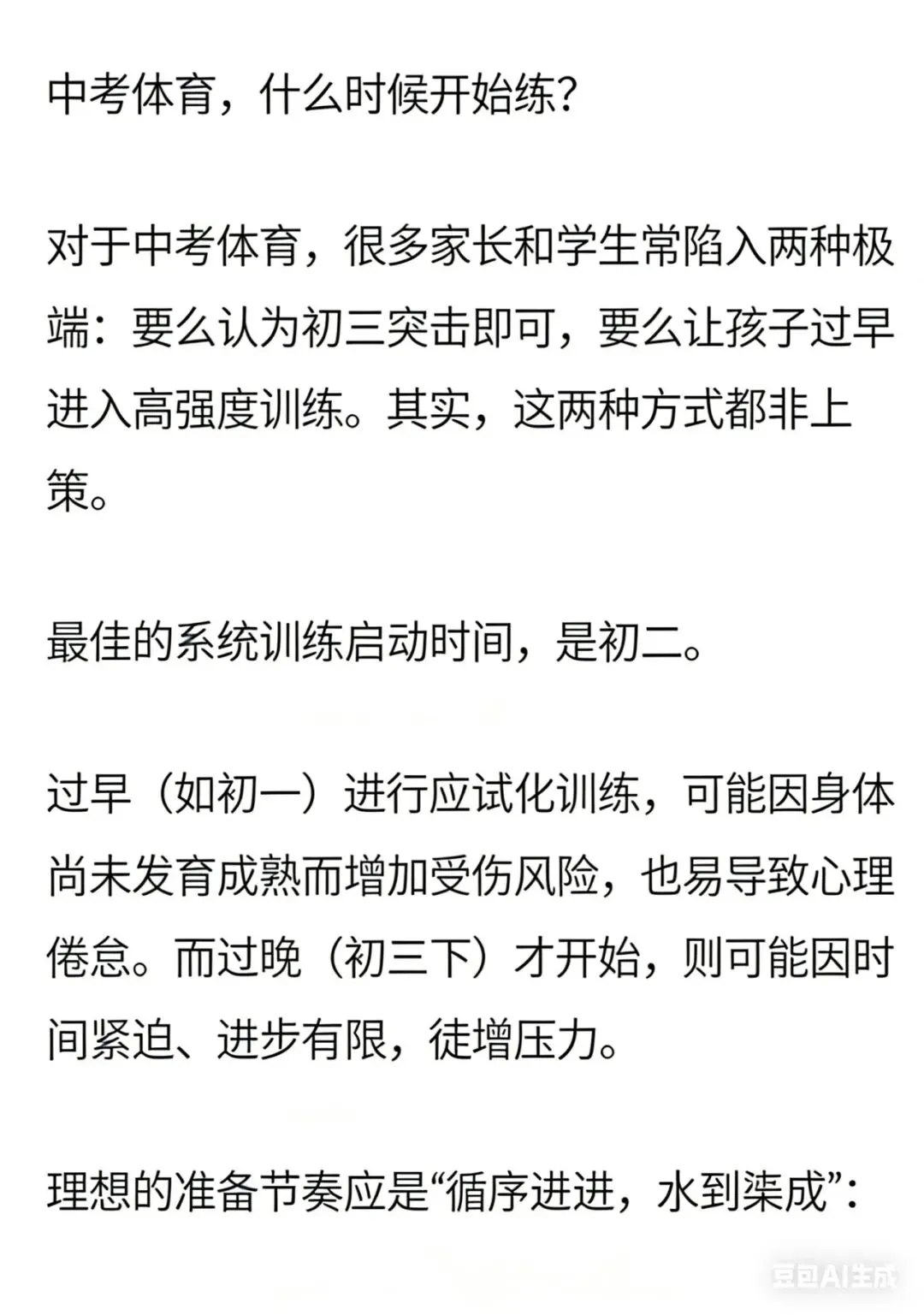 中考体育，什么时候开始练？

对于中考体育，很多家长和学生常陷入两种极端：要么认为初三突击即可，要么让孩子过早进入高强度训练。其实，这两种方式都非上策。

最佳的系统训练启动时间，是初二。

过早（如初一）进行应试化训练，可能因身体尚未发育成熟而增加受伤风险，也易导致心理倦怠。而过晚（初三下）才开始，则可能因时间紧迫、进步有限，徒增压力。

理想的准备节奏应是“循序进进，水到渠成”：

豆包AI生成